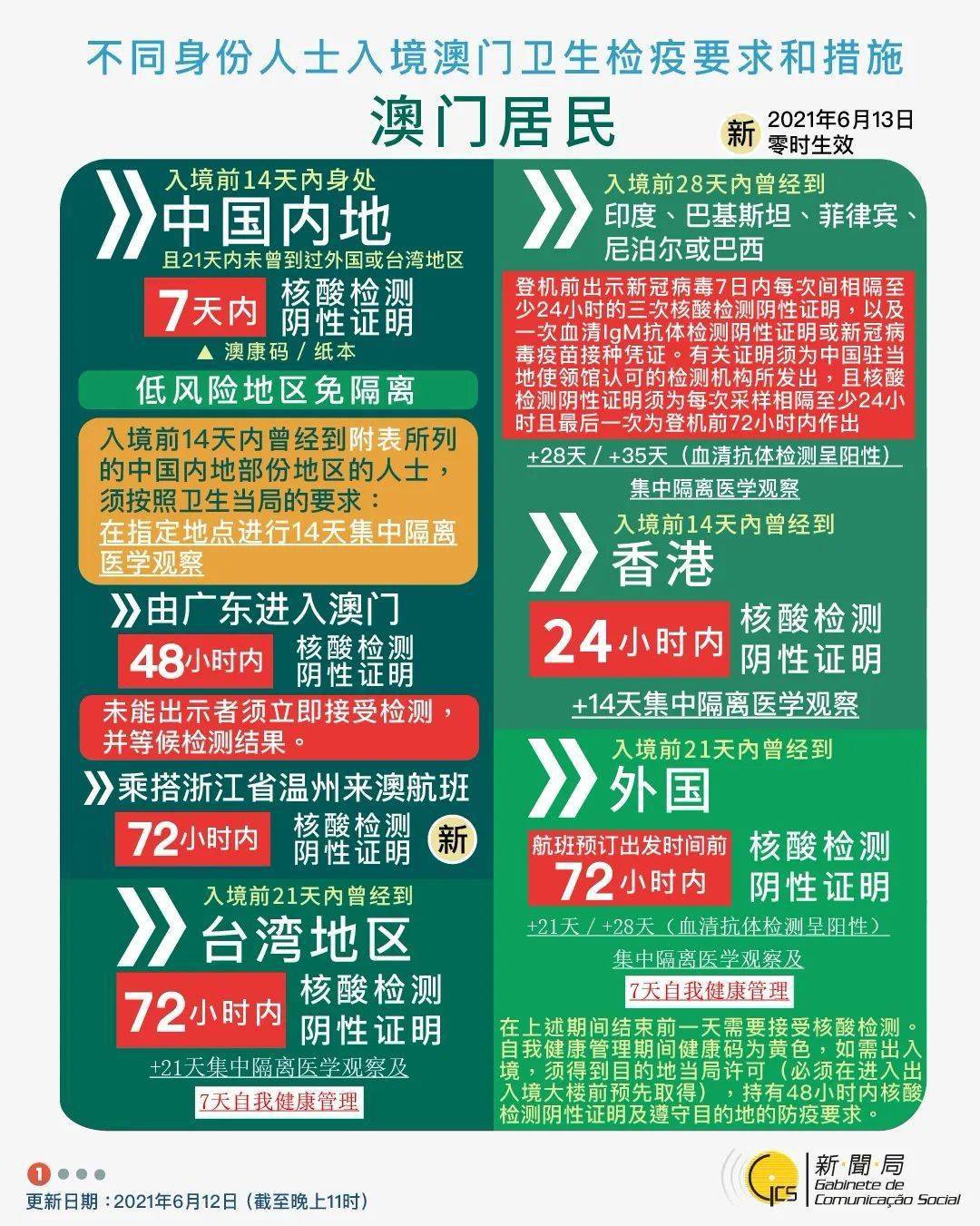 不同身份人士入境澳门卫生检疫要求和措施

澳门居民

新 2021年6月13日 零时生效

入境前14天内身处
中国内地
且21天内未曾到过外国或台湾地区

7天内 核酸检测 阴性证明

▲ 澳康码 / 纸本

低风险地区免隔离

入境前14天内曾经到附表所列的中国内地部份地区的人士，须按照卫生当局的要求：在指定地点进行14天集中隔离医学观察

由广东进入澳门

48小时内 核酸检测 阴性证明

未能出示者须立即接受检测，并等候检测结果。

乘搭浙江省温州来澳航班

72小时内 核酸检测 阴性证明 新

入境前21天内曾经到
台湾地区

72小时内 核酸检测 阴性证明

+21天集中隔离医学观察及
7天自我健康管理

入境前28天内曾经到
印度、巴基斯坦、菲律宾、尼泊尔或巴西

登机前出示新冠病毒7日内每次间相隔至少24小时的三次核酸检测阴性证明，以及一次血清IgM抗体检测阴性证明或新冠病毒疫苗接种凭证。有关证明须为中国驻当地使领馆认可的检测机构所发出，且核酸检测阴性证明须为每次采样相隔至少24小时且最后一次为登机前72小时内作出

+28天 / +35天（血清抗体检测呈阳性）
集中隔离医学观察

入境前14天内曾经到
香港

24小时内 核酸检测 阴性证明

+14天集中隔离医学观察

入境前21天内曾经到
外国

航班预订出发时间前 72小时内 核酸检测 阴性证明

+21天 / +28天（血清抗体检测呈阳性）
集中隔离医学观察及
7天自我健康管理

在上述期间结束前一天需要接受核酸检测。自我健康管理期间健康码为黄色，如需出入境，须得到目的地当局许可（必须在进入出入境大楼前预先取得），持有48小时内核酸检测阴性证明及遵守目的地的防疫要求。

1

更新日期：2021年6月12日（截至晚上11时）

GCS 新聞局 Gabinete de Comunicação Social